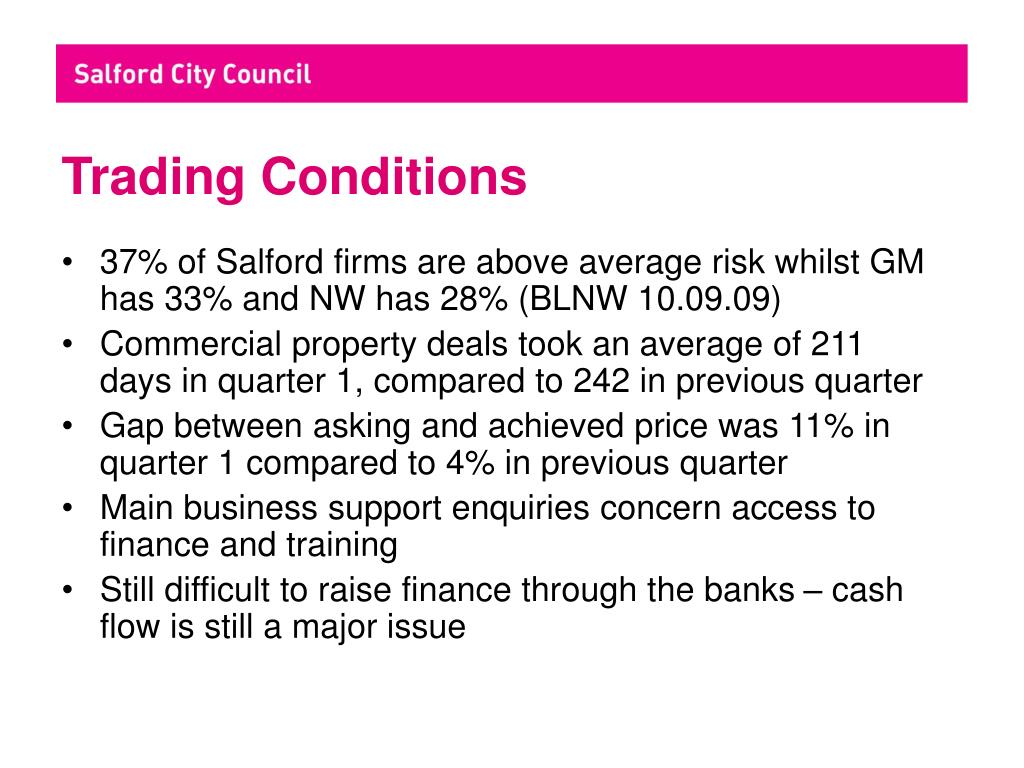 Salford City Council

Trading Conditions

• 37% of Salford firms are above average risk whilst GM has 33% and NW has 28% (BLNW 10.09.09)
• Commercial property deals took an average of 211 days in quarter 1, compared to 242 in previous quarter
• Gap between asking and achieved price was 11% in quarter 1 compared to 4% in previous quarter
• Main business support enquiries concern access to finance and training
• Still difficult to raise finance through the banks – cash flow is still a major issue